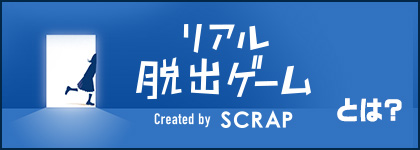 リアル
脱出ゲーム
Created by SCRAP
とは?